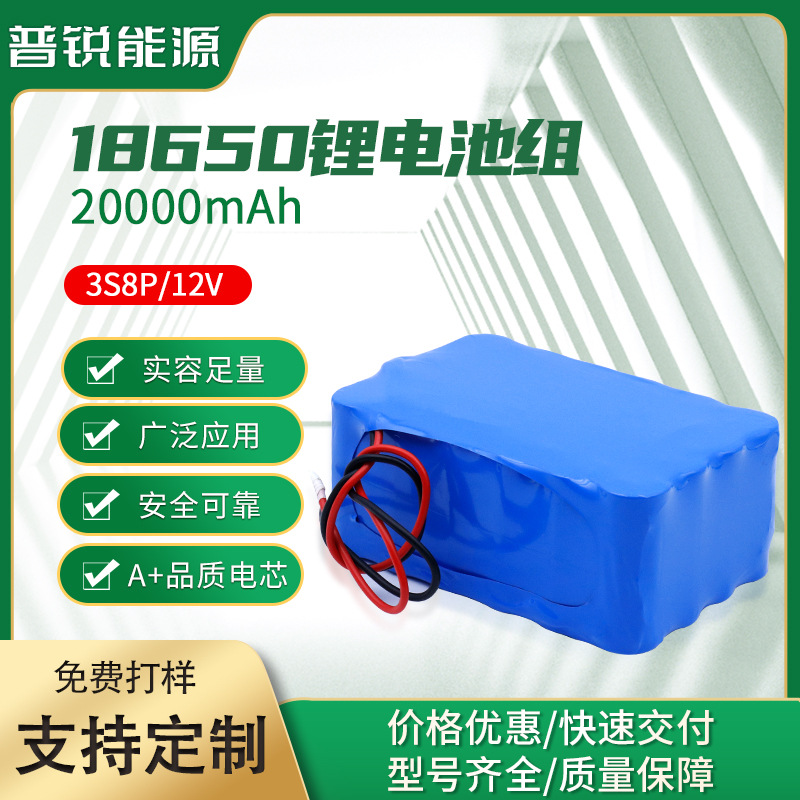 普锐能源

18650锂电池组
20000mAh

3S8P/12V

实容足量

广泛应用

安全可靠

A+品质电芯

免费打样
支持定制

价格优惠/快速交付
型号齐全/质量保障